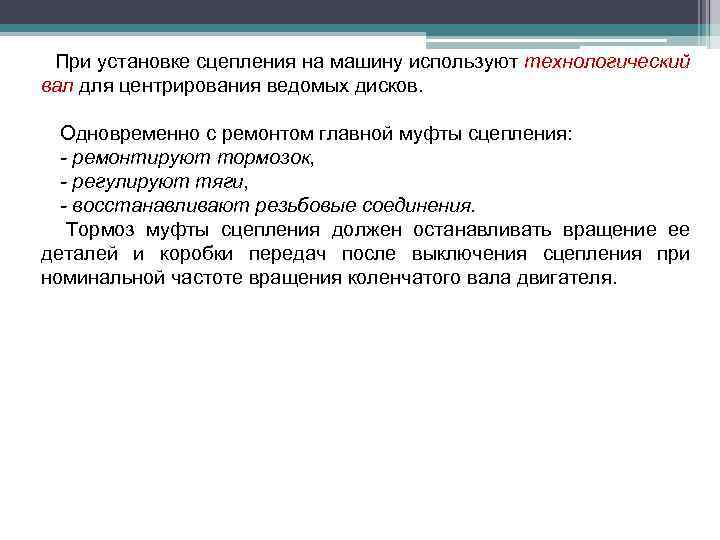 При установке сцепления на машину используют технологический вал для центрирования ведомых дисков.

Одновременно с ремонтом главной муфты сцепления:
- ремонтируют тормозок,
- регулируют тяги,
- восстанавливают резьбовые соединения.

Тормоз муфты сцепления должен останавливать вращение ее деталей и коробки передач после выключения сцепления при номинальной частоте вращения коленчатого вала двигателя.